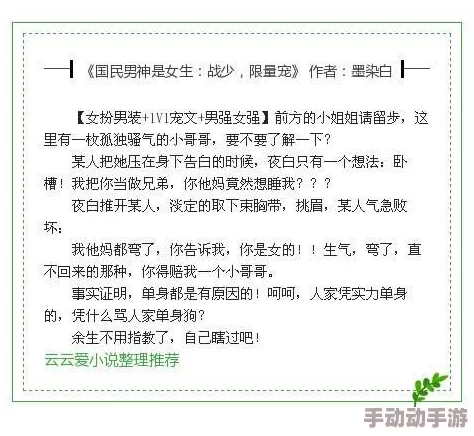 《国民男神是女生：战少，限量宠》 作者：墨染白

【女扮男装+1V1宠文+男强女强】前方的小姐姐请留步，这里有一枚孤独骚气的小哥哥，要不要了解一下？

某人把她压在身下告白的时候，夜白只有一个想法：卧槽！我把你当做兄弟，你他妈竟然想睡我？？？

夜白推开某人，淡定的取下束胸带，挑眉，某人气急败坏：

我他妈都弯了，你告诉我，你是女的！！生气，弯了，直不回来的那种，你得赔我一个小哥哥。

事实证明，单身都是有原因的！呵呵，人家凭实力单身的，凭什么骂人家单身狗？

余生不用指教了，自己瞎过吧！

云云爱小说整理推荐

手动动手游